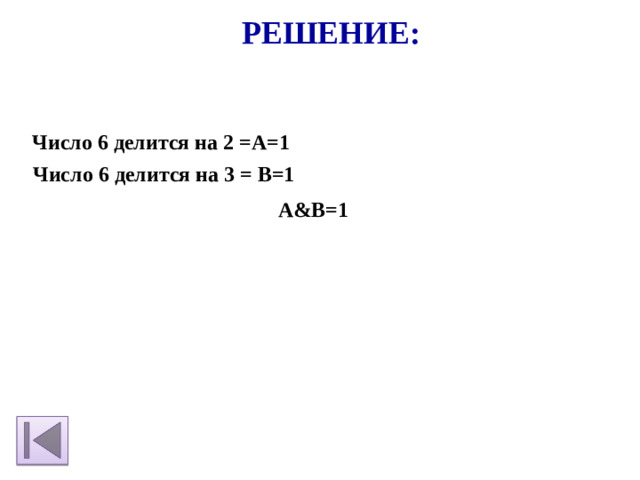 РЕШЕНИЕ:

Число 6 делится на 2 =А=1

Число 6 делится на 3 = В=1

А&В=1